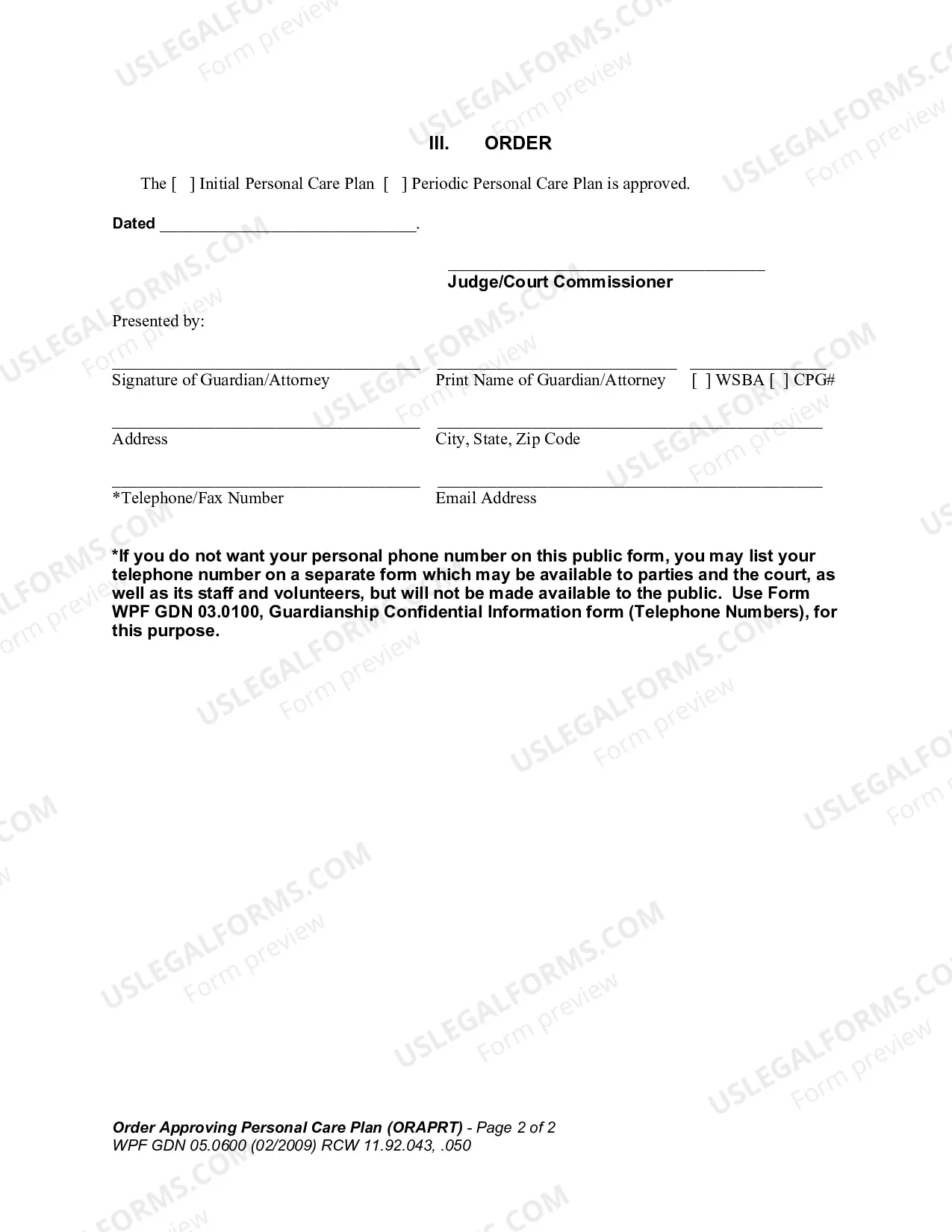 III. ORDER

The [ ] Initial Personal Care Plan [ ] Periodic Personal Care Plan is approved.

Dated ____.

____
Judge/Court Commissioner

Presented by:

____
Signature of Guardian/Attorney

____
Print Name of Guardian/Attorney

____
[ ] WSBA [ ] CPG#

____
Address

____
City, State, Zip Code

____
*Telephone/Fax Number

____
Email Address

*If you do not want your personal phone number on this public form, you may list your telephone number on a separate form which may be available to parties and the court, as well as its staff and volunteers, but will not be made available to the public. Use Form WPF GDN 03.0100, Guardianship Confidential Information form (Telephone Numbers), for this purpose.

Order Approving Personal Care Plan (ORAPRT) - Page 2 of 2
WPF GDN 05.0600 (02/2009) RCW 11.92.043, .050

USLEGALFORMS.COM
Form preview